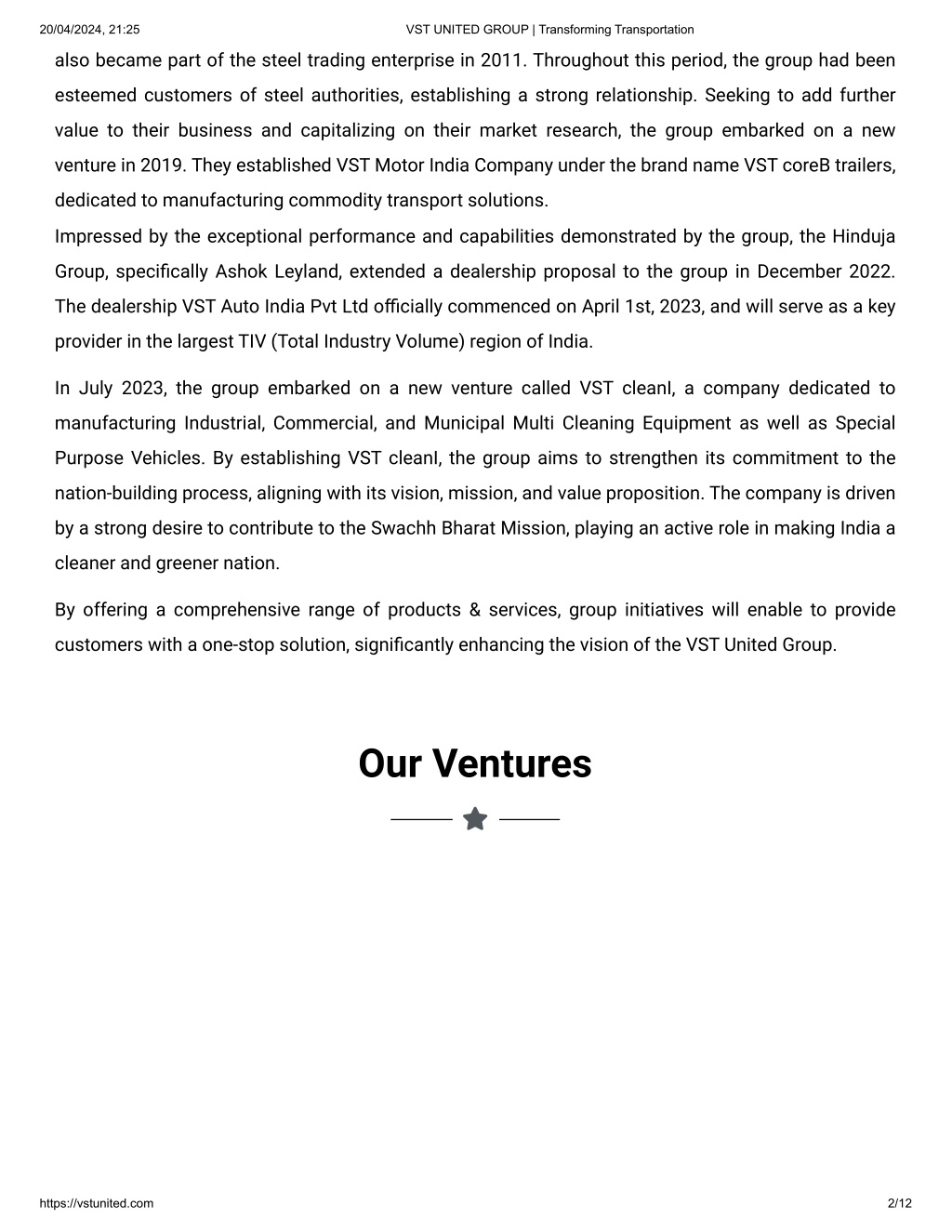 20/04/2024, 21:25 VST UNITED GROUP | Transforming Transportation

also became part of the steel trading enterprise in 2011. Throughout this period, the group had been esteemed customers of steel authorities, establishing a strong relationship. Seeking to add further value to their business and capitalizing on their market research, the group embarked on a new venture in 2019. They established VST Motor India Company under the brand name VST coreB trailers, dedicated to manufacturing commodity transport solutions.
Impressed by the exceptional performance and capabilities demonstrated by the group, the Hinduja Group, specifically Ashok Leyland, extended a dealership proposal to the group in December 2022. The dealership VST Auto India Pvt Ltd officially commenced on April 1st, 2023, and will serve as a key provider in the largest TIV (Total Industry Volume) region of India.

In July 2023, the group embarked on a new venture called VST cleanI, a company dedicated to manufacturing Industrial, Commercial, and Municipal Multi Cleaning Equipment as well as Special Purpose Vehicles. By establishing VST cleanI, the group aims to strengthen its commitment to the nation-building process, aligning with its vision, mission, and value proposition. The company is driven by a strong desire to contribute to the Swachh Bharat Mission, playing an active role in making India a cleaner and greener nation.

By offering a comprehensive range of products & services, group initiatives will enable to provide customers with a one-stop solution, significantly enhancing the vision of the VST United Group.

Our Ventures

https://vstunited.com 2/12